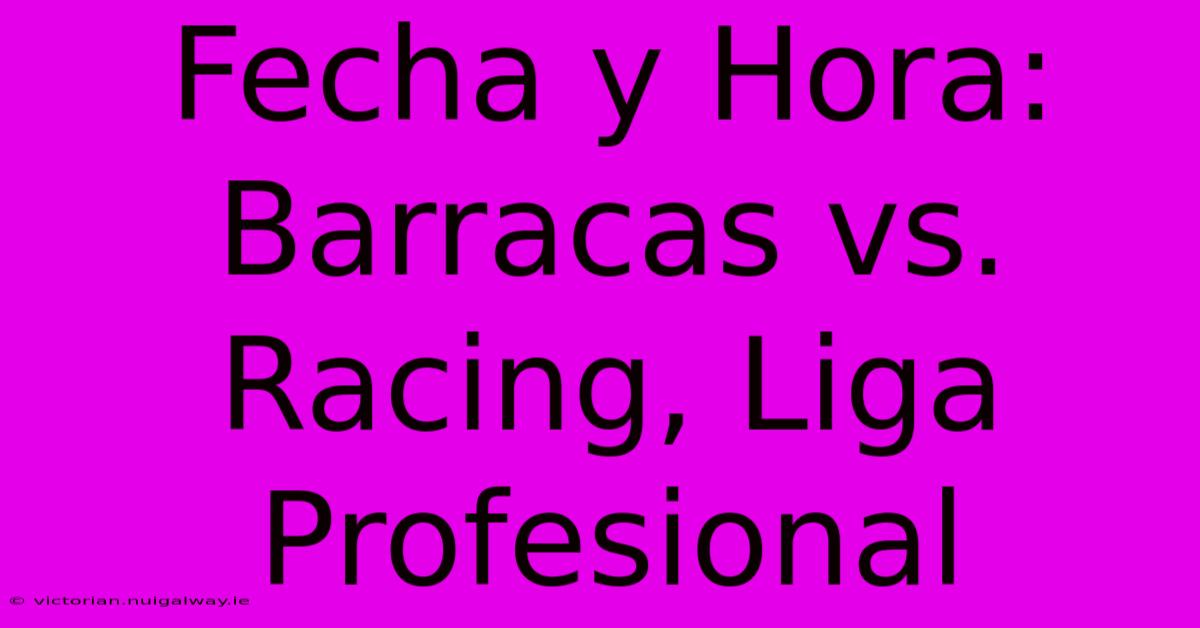 Fecha y Hora: Barracas vs. Racing, Liga Profesional

© victorian.nuigalway.ie